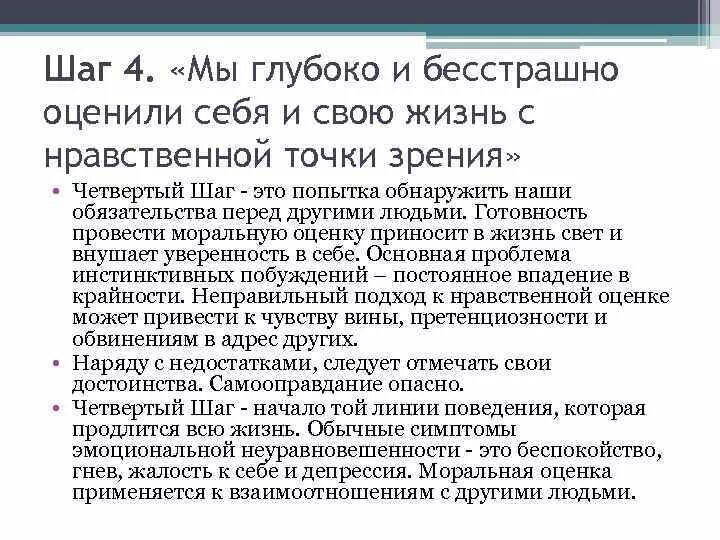 Шаг 4. «Мы глубоко и бесстрашно оценили себя и свою жизнь с нравственной точки зрения»

• Четвертый Шаг - это попытка обнаружить наши обязательства перед другими людьми. Готовность провести моральную оценку приносит в жизнь свет и внушает уверенность в себе. Основная проблема инстинктивных побуждений – постоянное впадение в крайности. Неправильный подход к нравственной оценке может привести к чувству вины, претенциозности и обвинениям в адрес других.

• Наряду с недостатками, следует отмечать свои достоинства. Самооправдание опасно.

• Четвертый Шаг - начало той линии поведения, которая продлится всю жизнь. Обычные симптомы эмоциональной неуравновешенности - это беспокойство, гнев, жалость к себе и депрессия. Моральная оценка применяется к взаимоотношениям с другими людьми.